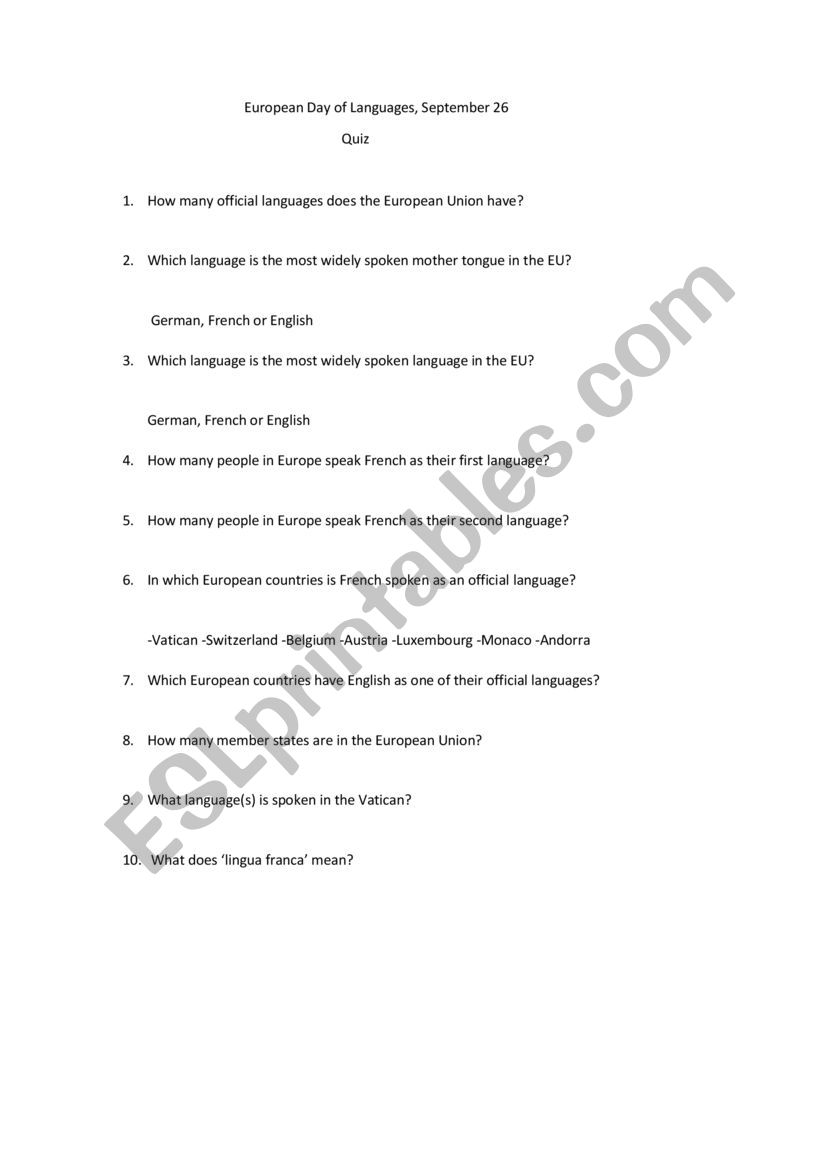 European Day of Languages, September 26

Quiz

1. How many official languages does the European Union have?

2. Which language is the most widely spoken mother tongue in the EU?

German, French or English

3. Which language is the most widely spoken language in the EU?

German, French or English

4. How many people in Europe speak French as their first language?

5. How many people in Europe speak French as their second language?

6. In which European countries is French spoken as an official language?

-Vatican -Switzerland -Belgium -Austria -Luxembourg -Monaco -Andorra

7. Which European countries have English as one of their official languages?

8. How many member states are in the European Union?

9. What language(s) is spoken in the Vatican?

10. What does 'lingua franca' mean?

ESLprintables.com